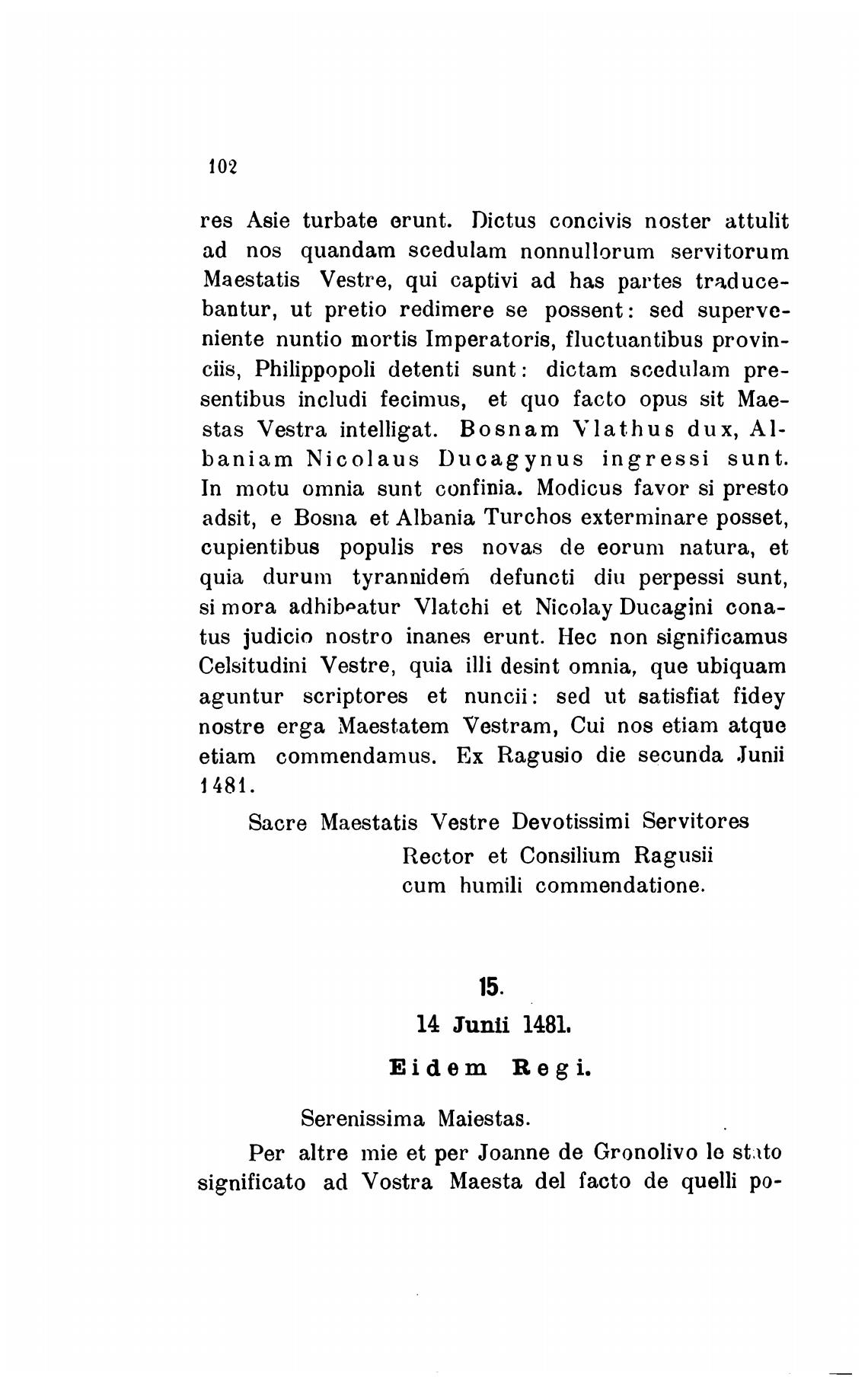 102

res Asie turbate erunt. Dictus concivis noster attulit ad nos quandam scedulam nonnullorum servitorum Maestatis Vestre, qui captivi ad has partes traducebantur, ut pretio redimere se possent: sed superveniente nuntio mortis Imperatoris, fluctuantibus provinciis, Philippopoli detenti sunt: dictam scedulam presentibus includi fecimus, et quo facto opus sit Maestas Vestra intelligat. Bosnam Vlathus dux, Albaniam Nicolaus Ducagynus ingressi sunt. In motu omnia sunt confinia. Modicus favor si presto adsit, e Bosna et Albania Turchos exterminare posset, cupientibus populis res novas de eorum natura, et quia durum tyrannidem defuncti diu perpessi sunt, si mora adhibeatur Vlatchi et Nicolay Ducagini conatus judicio nostro inanes erunt. Hec non significamus Celsitudini Vestre, quia illi desint omnia, que ubiquam aguntur scriptores et nuncii: sed ut satisfiat fidey nostre erga Maestatem Vestram, Cui nos etiam atque etiam commendamus. Ex Ragusio die secunda Junii 1481.

Sacre Maestatis Vestre Devotissimi Servitores
Rector et Consilium Ragusii
cum humili commendatione.

15.

14 Junii 1481.

Eidem Regi.

Serenissima Maiestas.

Per altre mie et per Joanne de Gronolivo le stato significato ad Vostra Maesta del facto de quelli po-